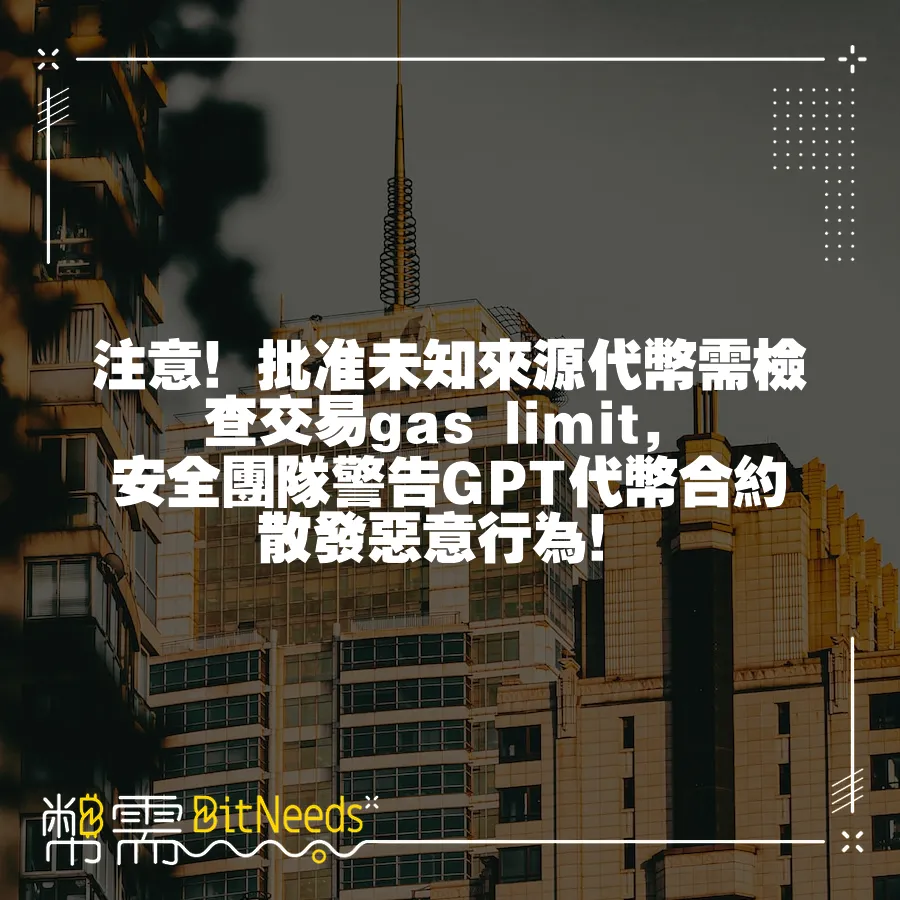 注意！ 批准未知來源代幣需檢查交易gas limit，安全團隊警告GPT代幣合約散發惡意行為！

幣需 BitNeeds